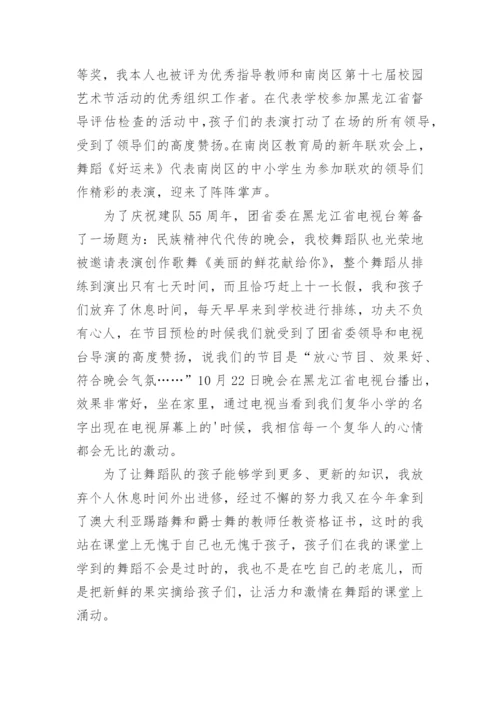 等奖，我本人也被评为优秀指导教师和南岗区第十七届校园艺术节活动的优秀组织工作者。在代表学校参加黑龙江省督导评估检查的活动中,孩子们的表演打动了在场的所有领导,受到了领导们的高度赞扬。在南岗区教育局的新年联欢会上，舞蹈《好运来》代表南岗区的中小学生为参加联欢的领导们作精彩的表演，迎来了阵阵掌声。

为了庆祝建队55周年，团省委在黑龙江省电视台筹备了一场题为：民族精神代代传的晚会，我校舞蹈队也光荣地被邀请表演创作歌舞《美丽的鲜花献给你》，整个舞蹈从排练到演出只有七天时间，而且恰巧赶上十一长假，我和孩子们放弃了休息时间，每天早早来到学校进行排练，功夫不负有心人，在节目预检的时候我们就受到了团省委领导和电视台导演的高度赞扬，说我们的节目是“放心节目、效果好、符合晚会气氛……”10月22日晚会在黑龙江省电视台播出，效果非常好，坐在家里，通过电视当看到我们复华小学的名字出现在电视屏幕上的'时候，我相信每一个复华人的心情都会无比的激动。

为了让舞蹈队的孩子能够学到更多、更新的知识，我放弃个人休息时间外出进修，经过不懈的努力我又在今年拿到了澳大利亚踢踏舞和爵士舞的教师任教资格证书，这时的我站在课堂上无愧于自己也无愧于孩子，孩子们在我的课堂上学到的舞蹈不会是过时的，我也不是在吃自己的老底儿，而是把新鲜的果实摘给孩子们，让活力和激情在舞蹈的课堂上涌动。